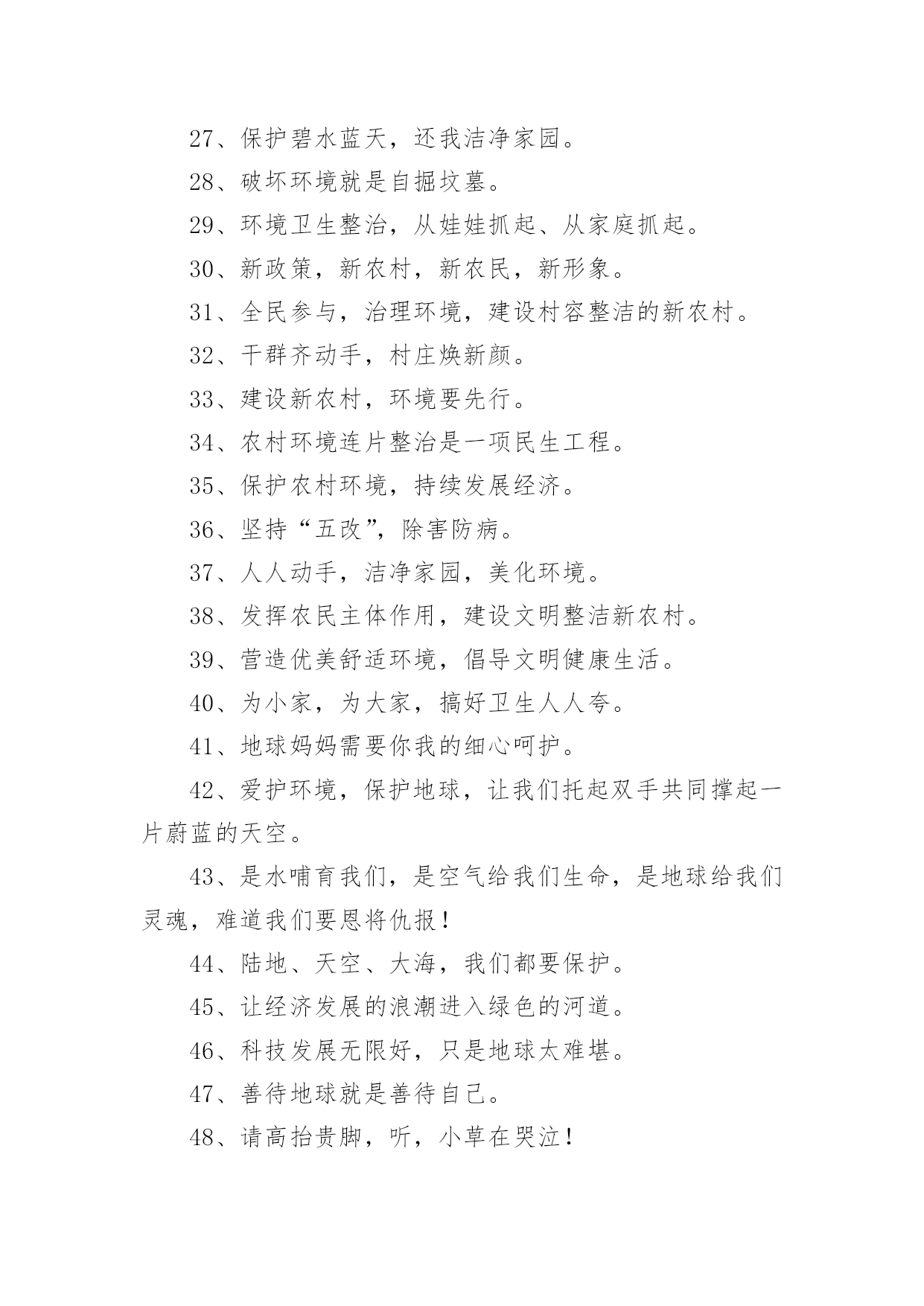 27、保护碧水蓝天，还我洁净家园。

28、破坏环境就是自掘坟墓。

29、环境卫生整治，从娃娃抓起、从家庭抓起。

30、新政策，新农村，新农民，新形象。

31、全民参与，治理环境，建设村容整洁的新农村。

32、干群齐动手，村庄焕新颜。

33、建设新农村，环境要先行。

34、农村环境连片整治是一项民生工程。

35、保护农村环境，持续发展经济。

36、坚持“五改”，除害防病。

37、人人动手，洁净家园，美化环境。

38、发挥农民主体作用，建设文明整洁新农村。

39、营造优美舒适环境，倡导文明健康生活。

40、为小家，为大家，搞好卫生人人夸。

41、地球妈妈需要你我的细心呵护。

42、爱护环境，保护地球，让我们托起双手共同撑起一片蔚蓝的天空。

43、是水哺育我们，是空气给我们生命，是地球给我们灵魂，难道我们要恩将仇报！

44、陆地、天空、大海，我们都要保护。

45、让经济发展的浪潮进入绿色的河道。

46、科技发展无限好，只是地球太难堪。

47、善待地球就是善待自己。

48、请高抬贵脚，听，小草在哭泣！